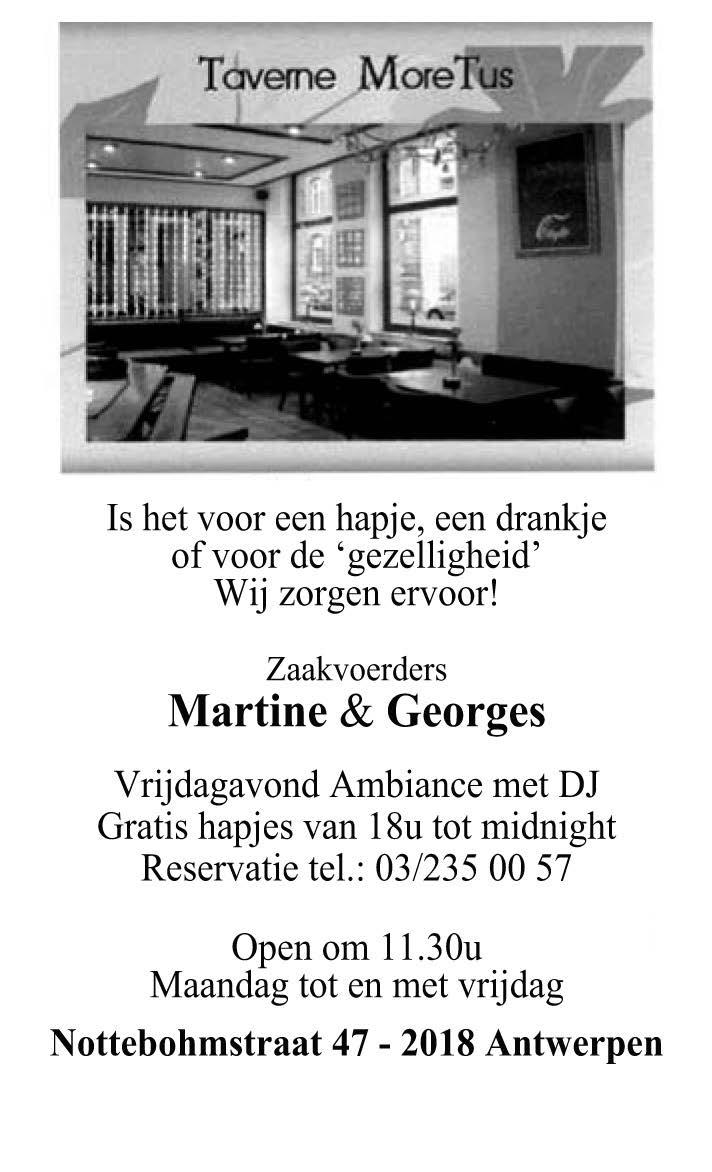 Taverne MoreTus

Is het voor een hapje, een drankje
of voor de 'gezelligheid'
Wij zorgen ervoor!

Zaakvoerders
Martine & Georges

Vrijdagavond Ambiance met DJ
Gratis hapjes van 18u tot midnight
Reservatie tel.: 03/235 00 57

Open om 11.30u
Maandag tot en met vrijdag

Nottebohmstraat 47 - 2018 Antwerpen